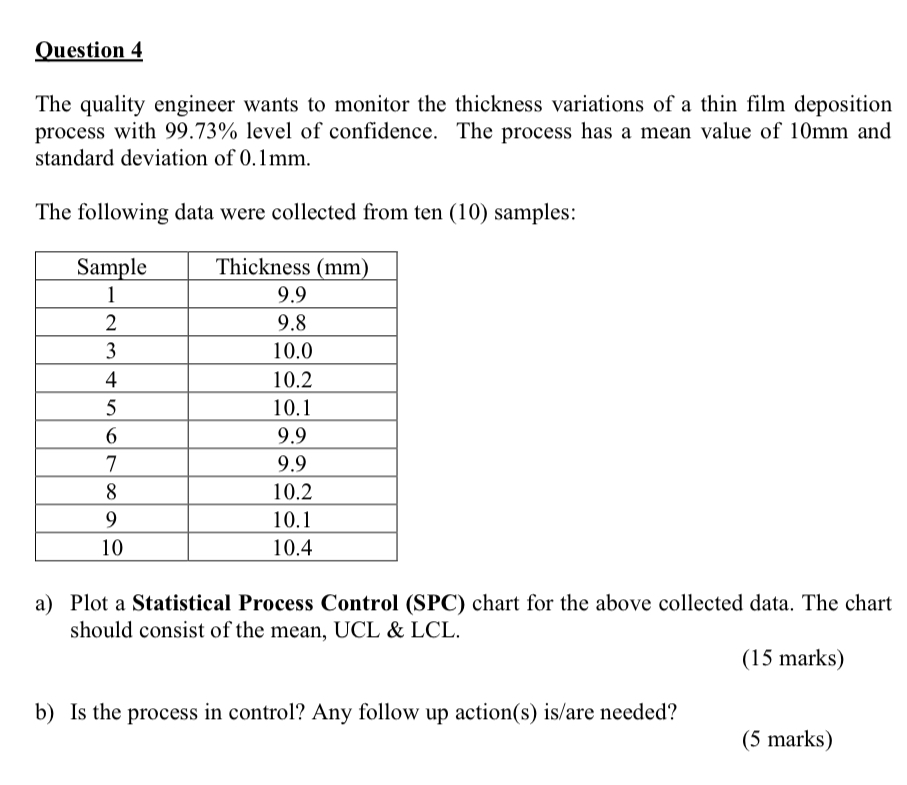 Question 4

The quality engineer wants to monitor the thickness variations of a thin film deposition process with 99.73% level of confidence. The process has a mean value of 10mm and standard deviation of 0.1mm.

The following data were collected from ten (10) samples:

| Sample | Thickness (mm) |
|---|---|
| 1 | 9.9 |
| 2 | 9.8 |
| 3 | 10.0 |
| 4 | 10.2 |
| 5 | 10.1 |
| 6 | 9.9 |
| 7 | 9.9 |
| 8 | 10.2 |
| 9 | 10.1 |
| 10 | 10.4 |

a) Plot a Statistical Process Control (SPC) chart for the above collected data. The chart should consist of the mean, UCL & LCL.

(15 marks)

b) Is the process in control? Any follow up action(s) is/are needed?

(5 marks)